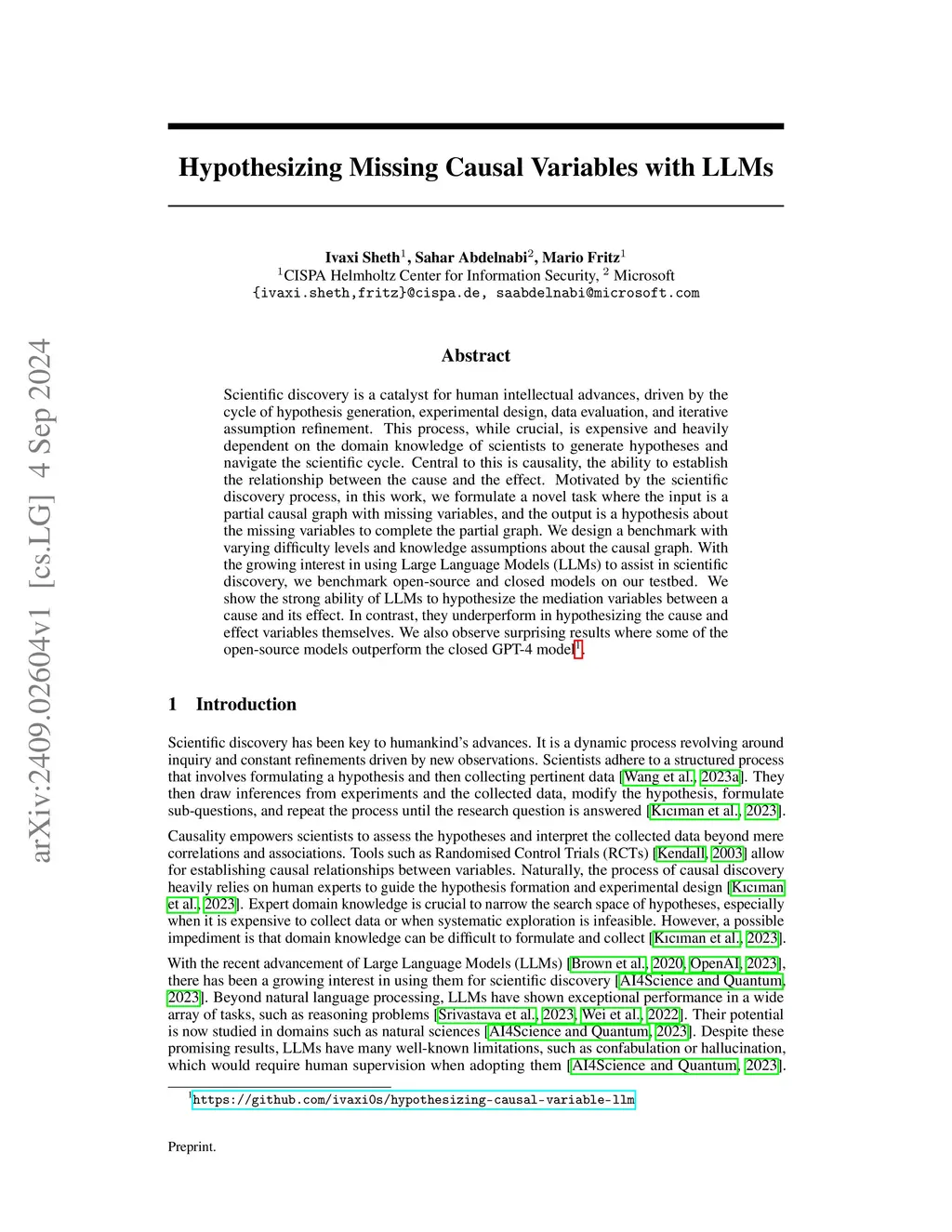 arXiv:2409.02604v1 [cs.LG] 4 Sep 2024

Hypothesizing Missing Causal Variables with LLMs

Ivaxi Sheth$^1$, Sahar Abdelnabi$^2$, Mario Fritz$^1$
$^1$CISPA Helmholtz Center for Information Security, $^2$ Microsoft
{ivaxi.sheth,fritz}@cispa.de, saabdelnabi@microsoft.com

Abstract

Scientific discovery is a catalyst for human intellectual advances, driven by the cycle of hypothesis generation, experimental design, data evaluation, and iterative assumption refinement. This process, while crucial, is expensive and heavily dependent on the domain knowledge of scientists to generate hypotheses and navigate the scientific cycle. Central to this is causality, the ability to establish the relationship between the cause and the effect. Motivated by the scientific discovery process, in this work, we formulate a novel task where the input is a partial causal graph with missing variables, and the output is a hypothesis about the missing variables to complete the partial graph. We design a benchmark with varying difficulty levels and knowledge assumptions about the causal graph. With the growing interest in using Large Language Models (LLMs) to assist in scientific discovery, we benchmark open-source and closed models on our testbed. We show the strong ability of LLMs to hypothesize the mediation variables between a cause and its effect. In contrast, they underperform in hypothesizing the cause and effect variables themselves. We also observe surprising results where some of the open-source models outperform the closed GPT-4 model$^1$.

1 Introduction

Scientific discovery has been key to humankind's advances. It is a dynamic process revolving around inquiry and constant refinements driven by new observations. Scientists adhere to a structured process that involves formulating a hypothesis and then collecting pertinent data [Wang et al., 2023a]. They then draw inferences from experiments and the collected data, modify the hypothesis, formulate sub-questions, and repeat the process until the research question is answered [Kıcıman et al., 2023].

Causality empowers scientists to assess the hypotheses and interpret the collected data beyond mere correlations and associations. Tools such as Randomised Control Trials (RCTs) [Kendall, 2003] allow for establishing causal relationships between variables. Naturally, the process of causal discovery heavily relies on human experts to guide the hypothesis formation and experimental design [Kıcıman et al., 2023]. Expert domain knowledge is crucial to narrow the search space of hypotheses, especially when it is expensive to collect data or when systematic exploration is infeasible. However, a possible impediment is that domain knowledge can be difficult to formulate and collect [Kıcıman et al., 2023].

With the recent advancement of Large Language Models (LLMs) [Brown et al., 2020, OpenAI, 2023], there has been a growing interest in using them for scientific discovery [AI4Science and Quantum, 2023]. Beyond natural language processing, LLMs have shown exceptional performance in a wide array of tasks, such as reasoning problems [Srivastava et al., 2023, Wei et al., 2022]. Their potential is now studied in domains such as natural sciences [AI4Science and Quantum, 2023]. Despite these promising results, LLMs have many well-known limitations, such as confabulation or hallucination, which would require human supervision when adopting them [AI4Science and Quantum, 2023].

$^1$https://github.com/ivaxi0s/hypothesizing-causal-variable-llm

Preprint.